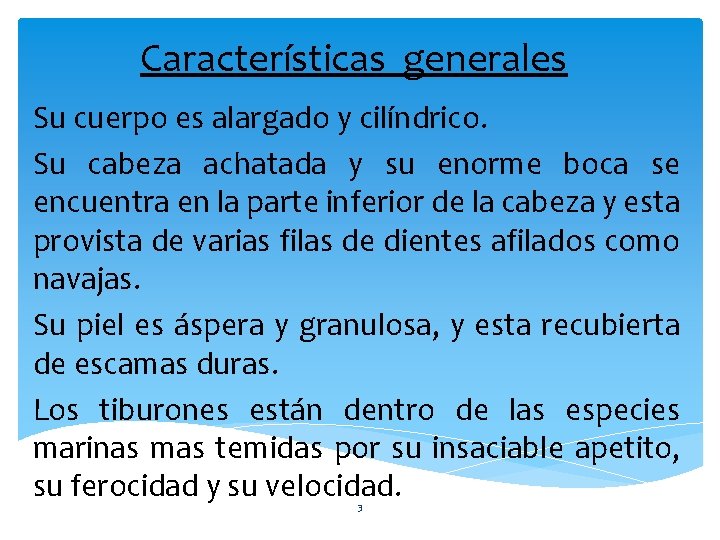 Características generales

Su cuerpo es alargado y cilíndrico.

Su cabeza achatada y su enorme boca se encuentra en la parte inferior de la cabeza y esta provista de varias filas de dientes afilados como navajas.

Su piel es áspera y granulosa, y esta recubierta de escamas duras.

Los tiburones están dentro de las especies marinas mas temidas por su insaciable apetito, su ferocidad y su velocidad.

3